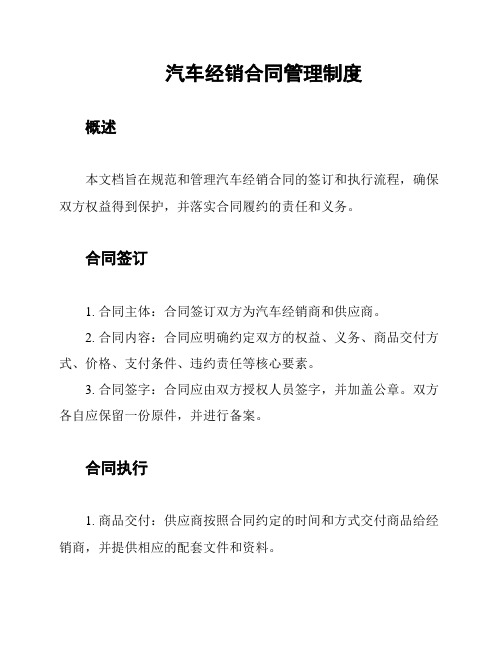 汽车经销合同管理制度

概述

本文档旨在规范和管理汽车经销合同的签订和执行流程，确保双方权益得到保护，并落实合同履约的责任和义务。

合同签订

1. 合同主体：合同签订双方为汽车经销商和供应商。

2. 合同内容：合同应明确约定双方的权益、义务、商品交付方式、价格、支付条件、违约责任等核心要素。

3. 合同签字：合同应由双方授权人员签字，并加盖公章。双方各自应保留一份原件，并进行备案。

合同执行

1. 商品交付：供应商按照合同约定的时间和方式交付商品给经销商，并提供相应的配套文件和资料。